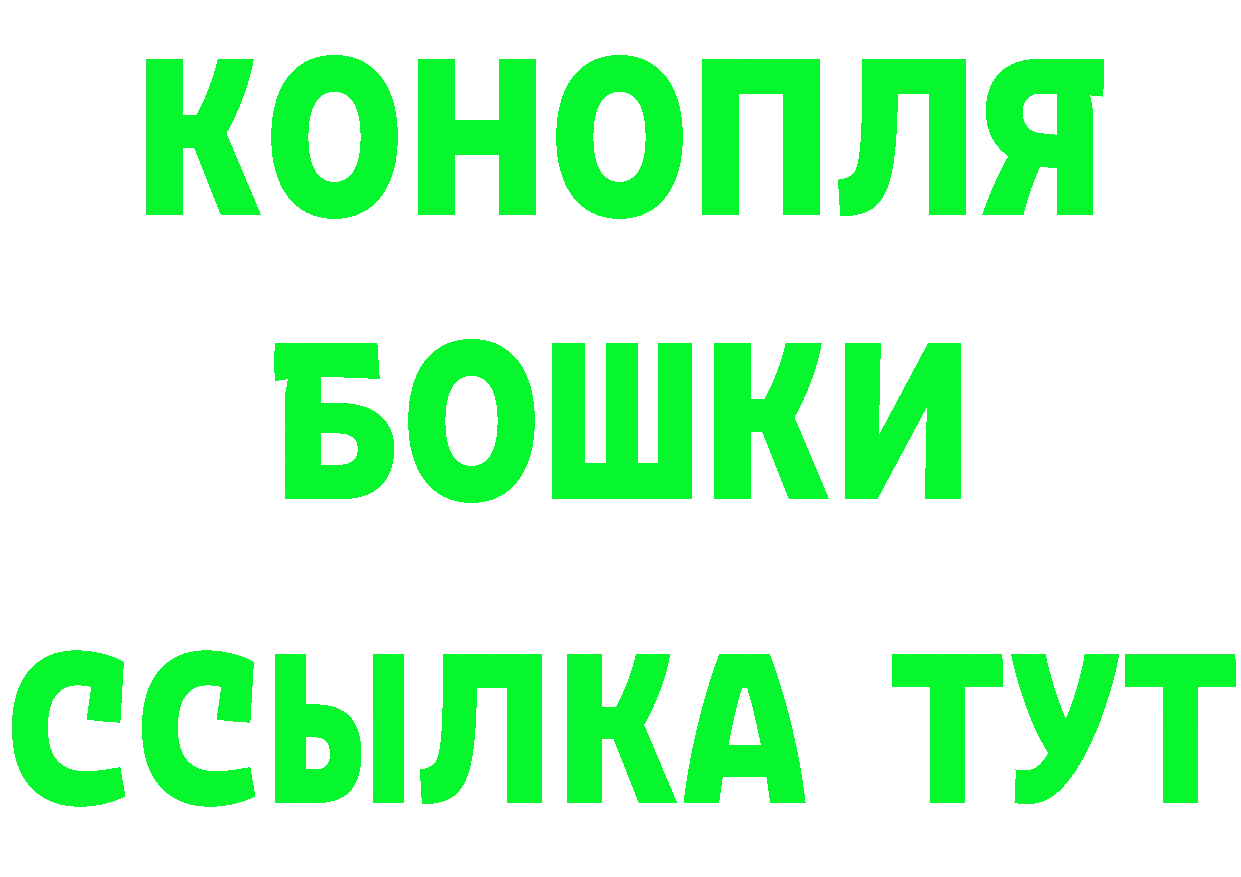 КОНОПЛЯ
БОШКИ
ССЫЛКА ТУТ